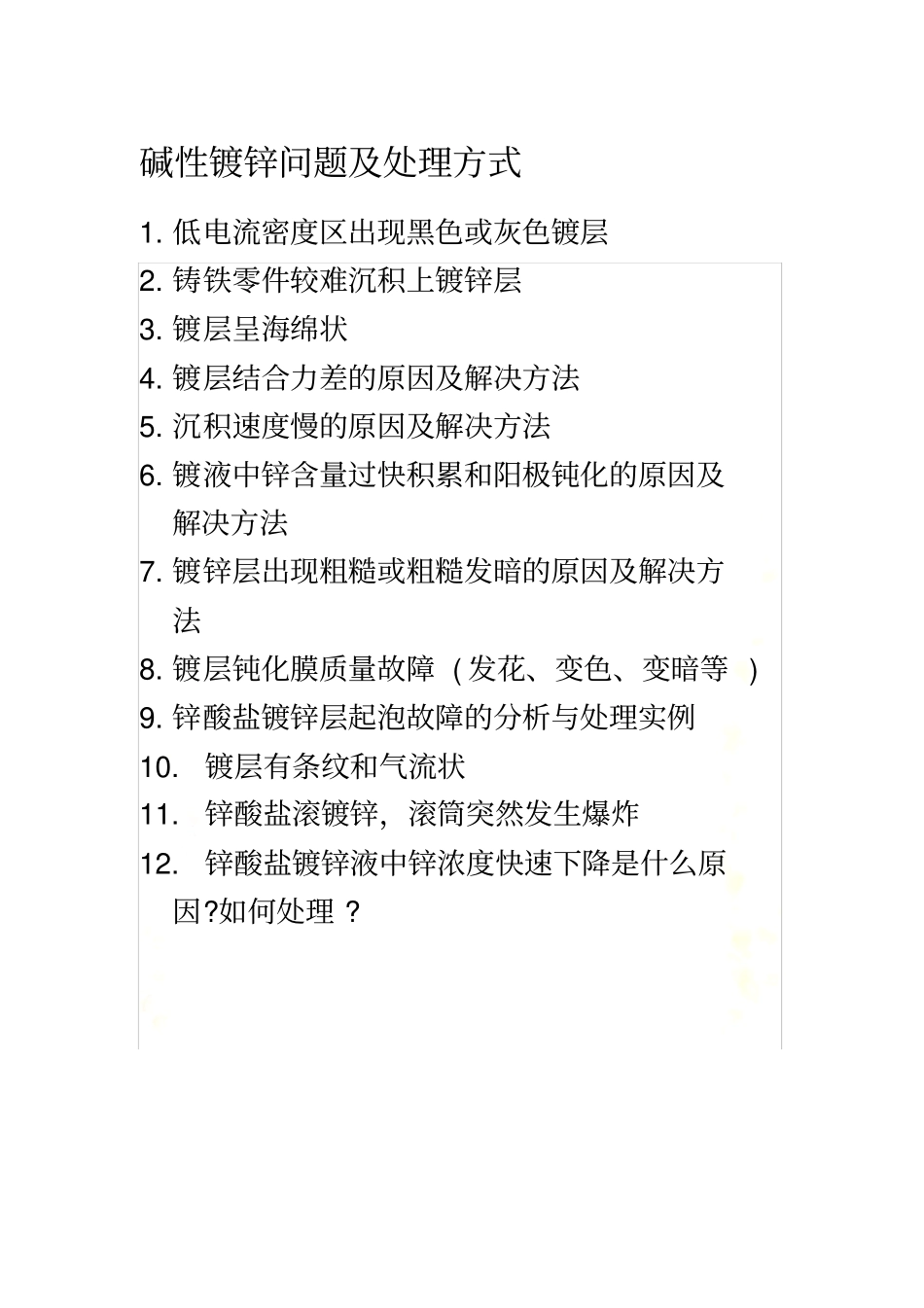 碱性镀锌问题及处理方式

1. 低电流密度区出现黑色或灰色镀层
2. 铸铁零件较难沉积上镀锌层
3. 镀层呈海绵状
4. 镀层结合力差的原因及解决方法
5. 沉积速度慢的原因及解决方法
6. 镀液中锌含量过快积累和阳极钝化的原因及解决方法
7. 镀锌层出现粗糙或粗糙发暗的原因及解决方法
8. 镀层钝化膜质量故障（发花、变色、变暗等）
9. 锌酸盐镀锌层起泡故障的分析与处理实例
10. 镀层有条纹和气流状
11. 锌酸盐滚镀锌，滚筒突然发生爆炸
12. 锌酸盐镀锌液中锌浓度快速下降是什么原因?如何处理？